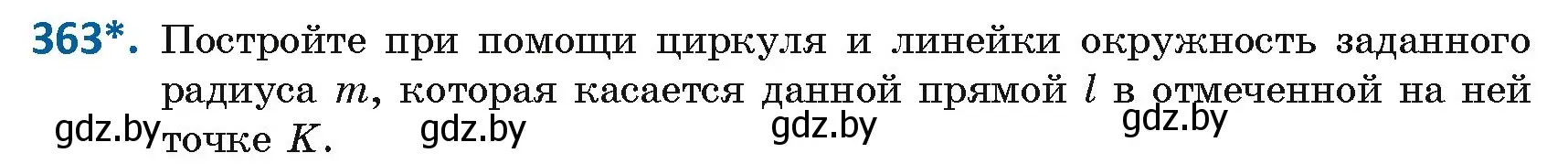 363*. Постройте при помощи циркуля и линейки окружность заданного радиуса $m$, которая касается данной прямой $l$ в отмеченной на ней точке $K$.

gdz.by gdz.by gdz.by gdz.by